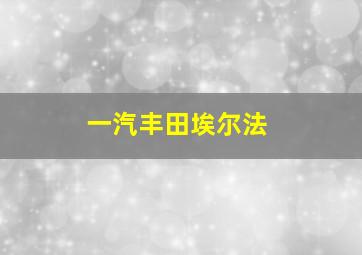 一汽丰田埃尔法